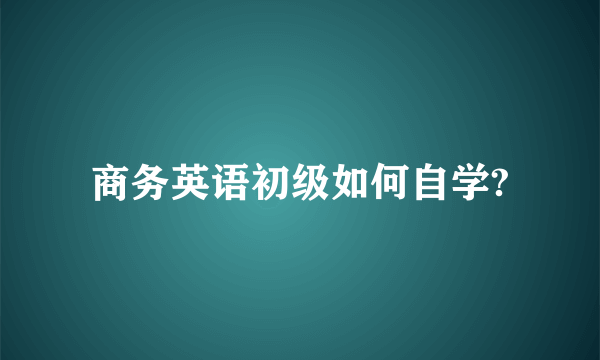 商务英语初级如何自学?